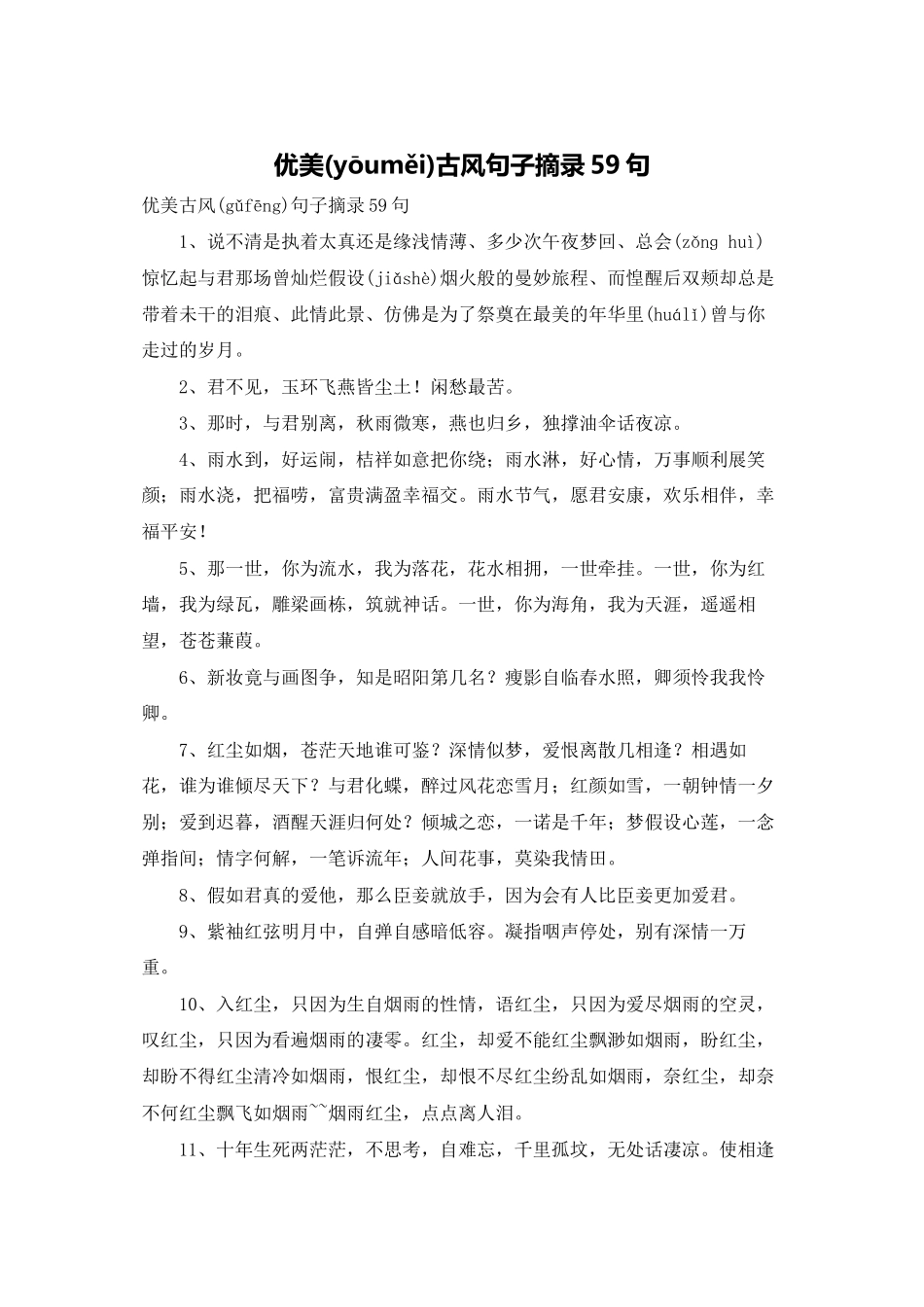 优美(yōuměi)古风句子摘录59句

优美古风(gǔfēng)句子摘录59句

1、说不清是执着太真还是缘浅情薄、多少次午夜梦回、总会(zǒng huì)惊忆起与君那场曾灿烂假设(jiǎshè)烟火般的曼妙旅程、而惶醒后双颊却总是带着未干的泪痕、此情此景、仿佛是为了祭奠在最美的年华里(huálǐ)曾与你走过的岁月。

2、君不见，玉环飞燕皆尘土！闲愁最苦。

3、那时，与君别离，秋雨微寒，燕也归乡，独撑油伞话夜凉。

4、雨水到，好运闹，桔祥如意把你绕；雨水淋，好心情，万事顺利展笑颜；雨水浇，把福唠，富贵满盈幸福交。雨水节气，愿君安康，欢乐相伴，幸福平安！

5、那一世，你为流水，我为落花，花水相拥，一世牵挂。一世，你为红墙，我为绿瓦，雕梁画栋，筑就神话。一世，你为海角，我为天涯，遥遥相望，苍苍蒹葭。

6、新妆竟与画图争，知是昭阳第几名？瘦影自临春水照，卿须怜我我怜卿。

7、红尘如烟，苍茫天地谁可鉴？深情似梦，爱恨离散几相逢？相遇如花，谁为谁倾尽天下？与君化蝶，醉过风花恋雪月；红颜如雪，一朝钟情一夕别；爱到迟暮，酒醒天涯归何处？倾城之恋，一诺是千年；梦假设心莲，一念弹指间；情字何解，一笔诉流年；人间花事，莫染我情田。

8、假如君真的爱他，那么臣妾就放手，因为会有人比臣妾更加爱君。

9、紫袖红弦明月中，自弹自感暗低容。凝指咽声停处，别有深情一万重。

10、入红尘，只因为生自烟雨的性情，语红尘，只因为爱尽烟雨的空灵，叹红尘，只因为看遍烟雨的凄零。红尘，却爱不能红尘飘渺如烟雨，盼红尘，却盼不得红尘清冷如烟雨，恨红尘，却恨不尽红尘纷乱如烟雨，奈红尘，却奈不何红尘飘飞如烟雨~~烟雨红尘，点点离人泪。

11、十年生死两茫茫，不思考，自难忘，千里孤坟，无处话凄凉。使相逢